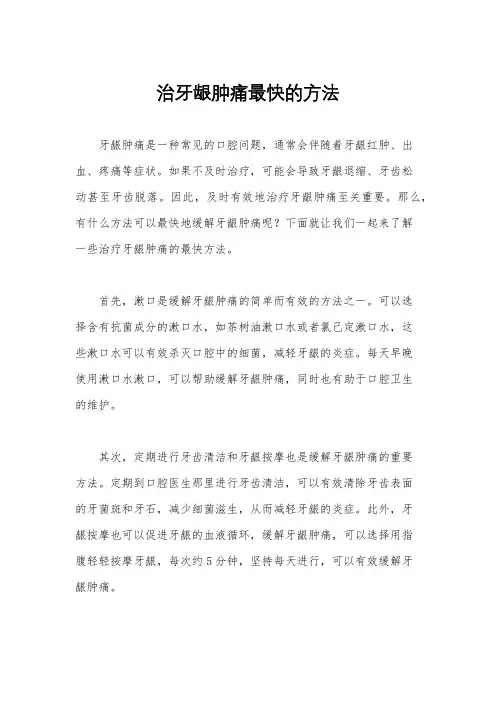 治牙龈肿痛最快的方法

牙龈肿痛是一种常见的口腔问题，通常会伴随着牙龈红肿、出血、疼痛等症状。如果不及时治疗，可能会导致牙龈退缩、牙齿松动甚至牙齿脱落。因此，及时有效地治疗牙龈肿痛至关重要。那么，有什么方法可以最快地缓解牙龈肿痛呢？下面就让我们一起来了解一些治疗牙龈肿痛的最快方法。

首先，漱口是缓解牙龈肿痛的简单而有效的方法之一。可以选择含有抗菌成分的漱口水，如茶树油漱口水或者氯己定漱口水，这些漱口水可以有效杀灭口腔中的细菌，减轻牙龈的炎症。每天早晚使用漱口水漱口，可以帮助缓解牙龈肿痛，同时也有助于口腔卫生的维护。

其次，定期进行牙齿清洁和牙龈按摩也是缓解牙龈肿痛的重要方法。定期到口腔医生那里进行牙齿清洁，可以有效清除牙齿表面的牙菌斑和牙石，减少细菌滋生，从而减轻牙龈的炎症。此外，牙龈按摩也可以促进牙龈的血液循环，缓解牙龈肿痛，可以选择用指腹轻轻按摩牙龈，每次约5分钟，坚持每天进行，可以有效缓解牙龈肿痛。